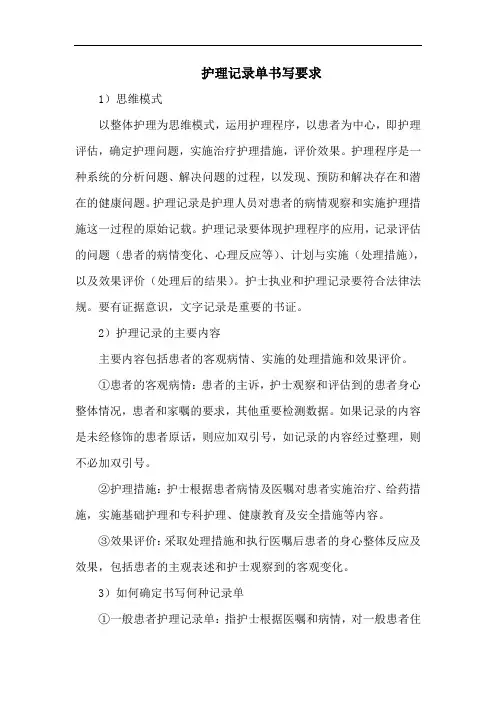 护理记录单书写要求

1）思维模式

以整体护理为思维模式，运用护理程序，以患者为中心，即护理评估，确定护理问题，实施治疗护理措施，评价效果。护理程序是一种系统的分析问题、解决问题的过程，以发现、预防和解决存在和潜在的健康问题。护理记录是护理人员对患者的病情观察和实施护理措施这一过程的原始记载。护理记录要体现护理程序的应用，记录评估的问题（患者的病情变化、心理反应等）、计划与实施（处理措施），以及效果评价（处理后的结果）。护士执业和护理记录要符合法律法规。要有证据意识，文字记录是重要的书证。

2）护理记录的主要内容

主要内容包括患者的客观病情、实施的处理措施和效果评价。

①患者的客观病情：患者的主诉，护士观察和评估到的患者身心整体情况，患者和家嘱的要求，其他重要检测数据。如果记录的内容是未经修饰的患者原话，则应加双引号，如记录的内容经过整理，则不必加双引号。

②护理措施：护士根据患者病情及医嘱对患者实施治疗、给药措施，实施基础护理和专科护理、健康教育及安全措施等内容。

③效果评价：采取处理措施和执行医嘱后患者的身心整体反应及效果，包括患者的主观表述和护士观察到的客观变化。

3）如何确定书写何种记录单

①一般患者护理记录单：指护士根据医嘱和病情，对一般患者住